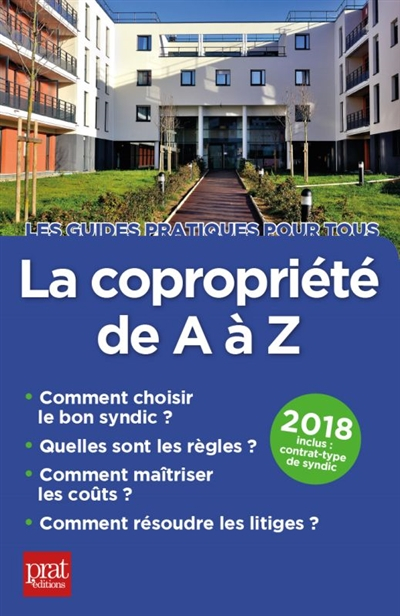 LES GUIDES PRATIQUES POUR TOUS

La copropriété de A à Z

• Comment choisir le bon syndic ?

• Quelles sont les règles ?

• Comment maîtriser les coûts ?

• Comment résoudre les litiges ?

2018
inclus : contrat-type de syndic

prat éditions